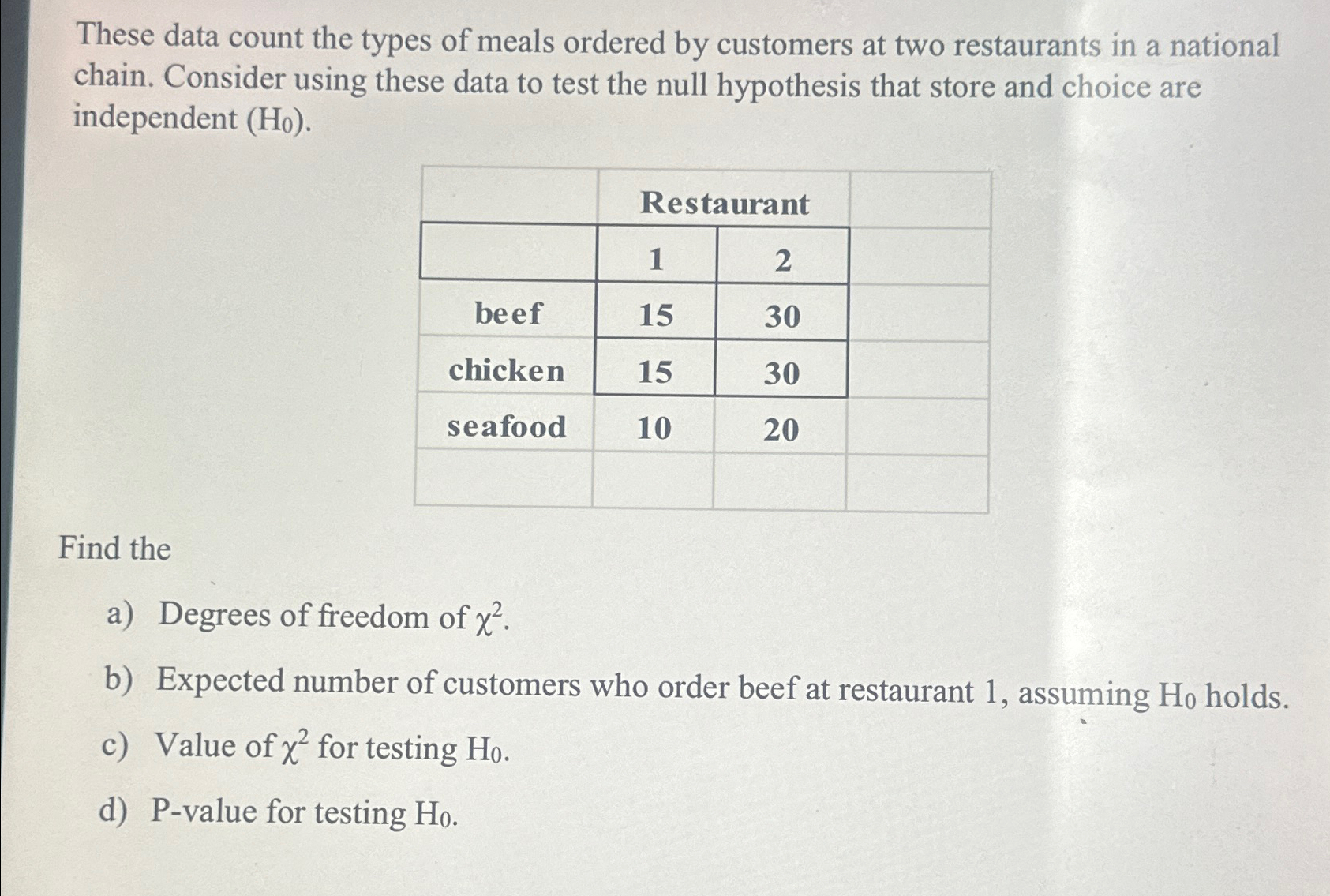 These data count the types of meals ordered by customers at two restaurants in a national chain. Consider using these data to test the null hypothesis that store and choice are independent ($H_0$).

| | Restaurant | | |
|---|---|---|---|
| | 1 | 2 | |
| beef | 15 | 30 | |
| chicken | 15 | 30 | |
| seafood | 10 | 20 | |
| | | | |

Find the

a) Degrees of freedom of $\chi^2$.

b) Expected number of customers who order beef at restaurant 1, assuming $H_0$ holds.

c) Value of $\chi^2$ for testing $H_0$.

d) P-value for testing $H_0$.